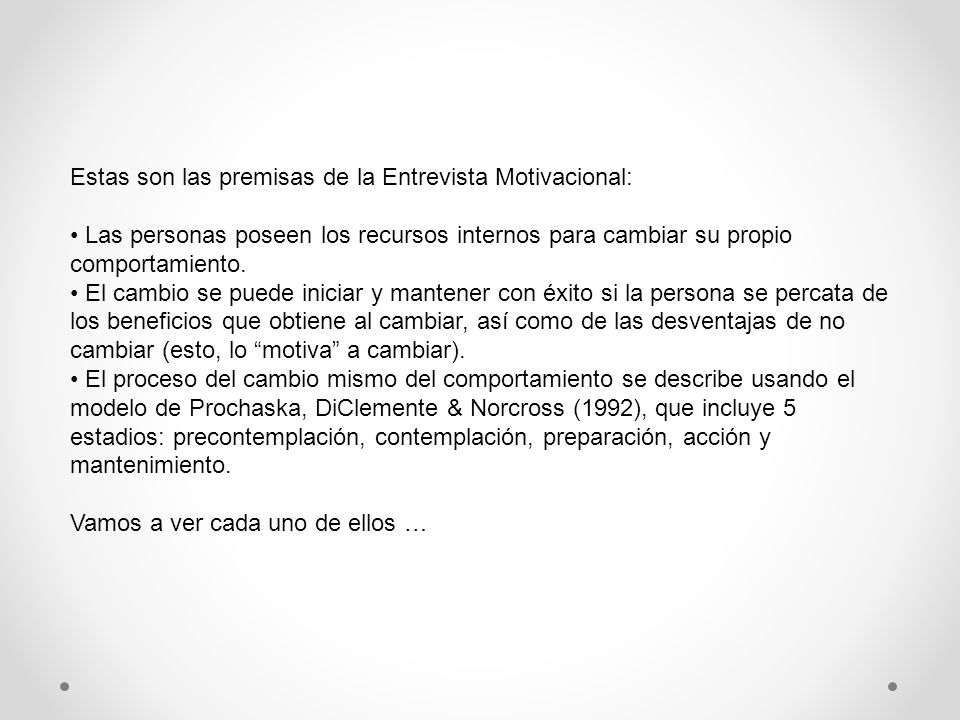 Estas son las premisas de la Entrevista Motivacional:

• Las personas poseen los recursos internos para cambiar su propio comportamiento.
• El cambio se puede iniciar y mantener con éxito si la persona se percata de los beneficios que obtiene al cambiar, así como de las desventajas de no cambiar (esto, lo “motiva” a cambiar).
• El proceso del cambio mismo del comportamiento se describe usando el modelo de Prochaska, DiClemente & Norcross (1992), que incluye 5 estadios: precontemplación, contemplación, preparación, acción y mantenimiento.

Vamos a ver cada uno de ellos …